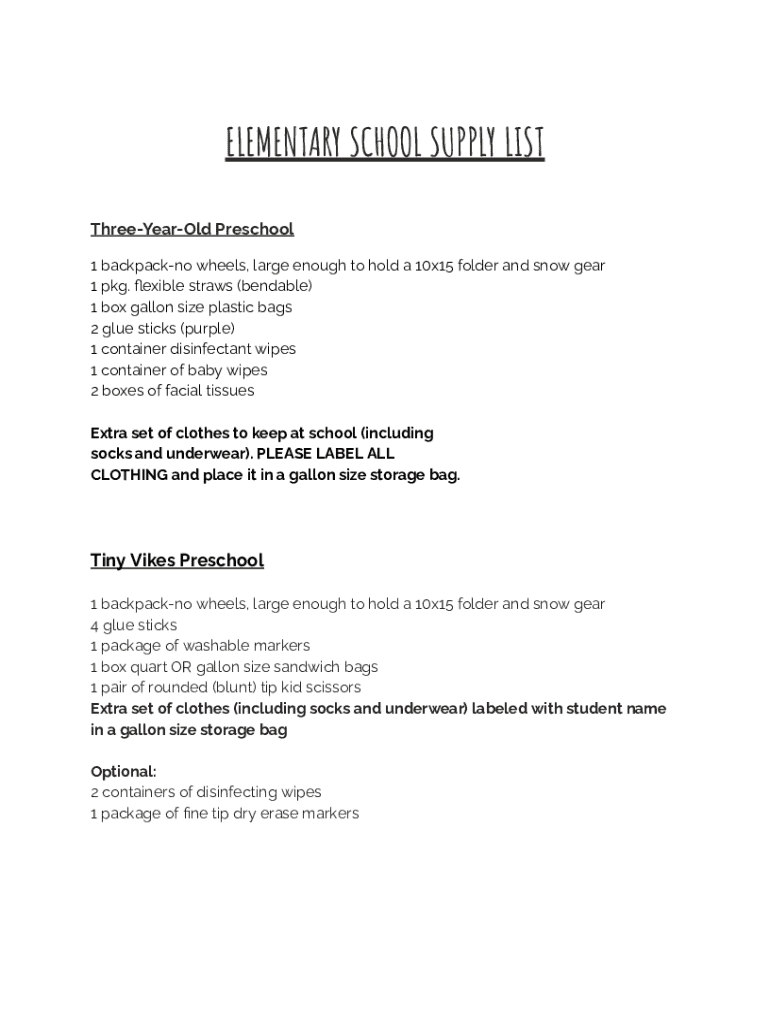 ELEMENTARY SCHOOL SUPPLY LIST

Three-Year-Old Preschool

1 backpack-no wheels, large enough to hold a 10x15 folder and snow gear
1 pkg. flexible straws (bendable)
1 box gallon size plastic bags
2 glue sticks (purple)
1 container disinfectant wipes
1 container of baby wipes
2 boxes of facial tissues

Extra set of clothes to keep at school (including socks and underwear). PLEASE LABEL ALL CLOTHING and place it in a gallon size storage bag.

Tiny Vikes Preschool

1 backpack-no wheels, large enough to hold a 10x15 folder and snow gear
4 glue sticks
1 package of washable markers
1 box quart OR gallon size sandwich bags
1 pair of rounded (blunt) tip kid scissors
Extra set of clothes (including socks and underwear) labeled with student name in a gallon size storage bag

Optional:
2 containers of disinfecting wipes
1 package of fine tip dry erase markers